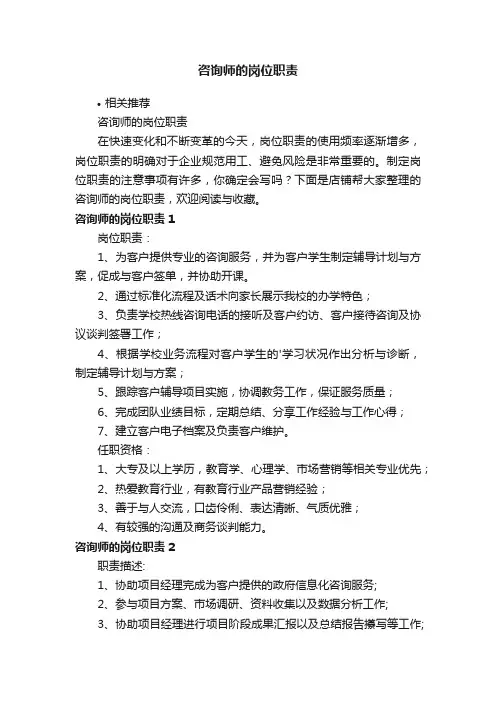 咨询师的岗位职责

• 相关推荐

咨询师的岗位职责

在快速变化和不断变革的今天，岗位职责的使用频率逐渐增多，岗位职责的明确对于企业规范用工、避免风险是非常重要的。制定岗位职责的注意事项有许多，你确定会写吗？下面是店铺帮大家整理的咨询师的岗位职责，欢迎阅读与收藏。

咨询师的岗位职责 1

岗位职责：

1、为客户提供专业的咨询服务，并为客户学生制定辅导计划与方案，促成与客户签单，并协助开课。

2、通过标准化流程及话术向家长展示我校的办学特色；

3、负责学校热线咨询电话的接听及客户约访、客户接待咨询及协议谈判签署工作；

4、根据学校业务流程对客户学生的'学习状况作出分析与诊断，制定辅导计划与方案；

5、跟踪客户辅导项目实施，协调教务工作，保证服务质量；

6、完成团队业绩目标，定期总结、分享工作经验与工作心得；

7、建立客户电子档案及负责客户维护。

任职资格：

1、大专及以上学历，教育学、心理学、市场营销等相关专业优先；

2、热爱教育行业，有教育行业产品营销经验；

3、善于与人交流，口齿伶俐、表达清晰、气质优雅；

4、有较强的沟通及商务谈判能力。

咨询师的岗位职责 2

职责描述:

1、协助项目经理完成为客户提供的政府信息化咨询服务;

2、参与项目方案、市场调研、资料收集以及数据分析工作;

3、协助项目经理进行项目阶段成果汇报以及总结报告撰写等工作;